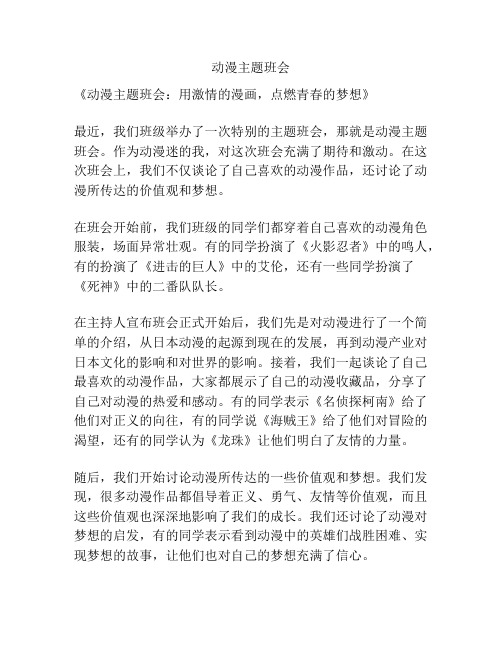 动漫主题班会

《动漫主题班会：用激情的漫画，点燃青春的梦想》

最近，我们班级举办了一次特别的主题班会，那就是动漫主题班会。作为动漫迷的我，对这次班会充满了期待和激动。在这次班会上，我们不仅谈论了自己喜欢的动漫作品，还讨论了动漫所传达的价值观和梦想。

在班会开始前，我们班级的同学们都穿着自己喜欢的动漫角色服装，场面异常壮观。有的同学扮演了《火影忍者》中的鸣人，有的扮演了《进击的巨人》中的艾伦，还有一些同学扮演了《死神》中的二番队队长。

在主持人宣布班会正式开始后，我们先是对动漫进行了一个简单的介绍，从日本动漫的起源到现在的发展，再到动漫产业对日本文化的影响和对世界的影响。接着，我们一起谈论了自己最喜欢的动漫作品，大家都展示了自己的动漫收藏品，分享了自己对动漫的热爱和感动。有的同学表示《名侦探柯南》给了他们对正义的向往，有的同学说《海贼王》给了他们对冒险的渴望，还有的同学认为《龙珠》让他们明白了友情的力量。

随后，我们开始讨论动漫所传达的一些价值观和梦想。我们发现，很多动漫作品都倡导着正义、勇气、友情等价值观，而且这些价值观也深深地影响了我们的成长。我们还讨论了动漫对梦想的启发，有的同学表示看到动漫中的英雄们战胜困难、实现梦想的故事，让他们也对自己的梦想充满了信心。